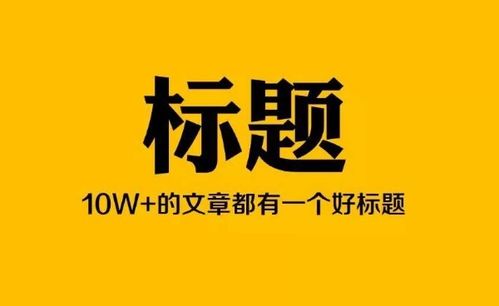 标题

10W+的文章都有一个好标题